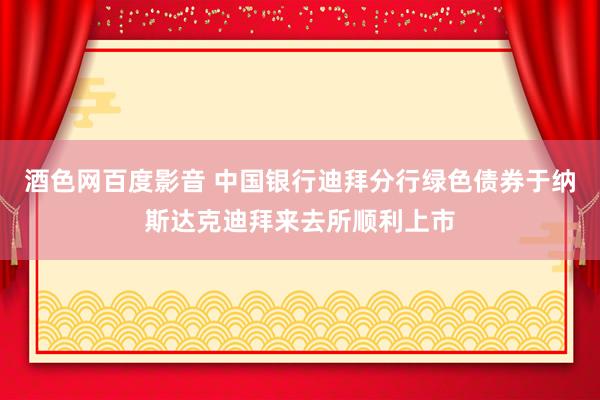 酒色网百度影音 中国银行迪拜分行绿色债券于纳斯达克迪拜来去所顺利上市